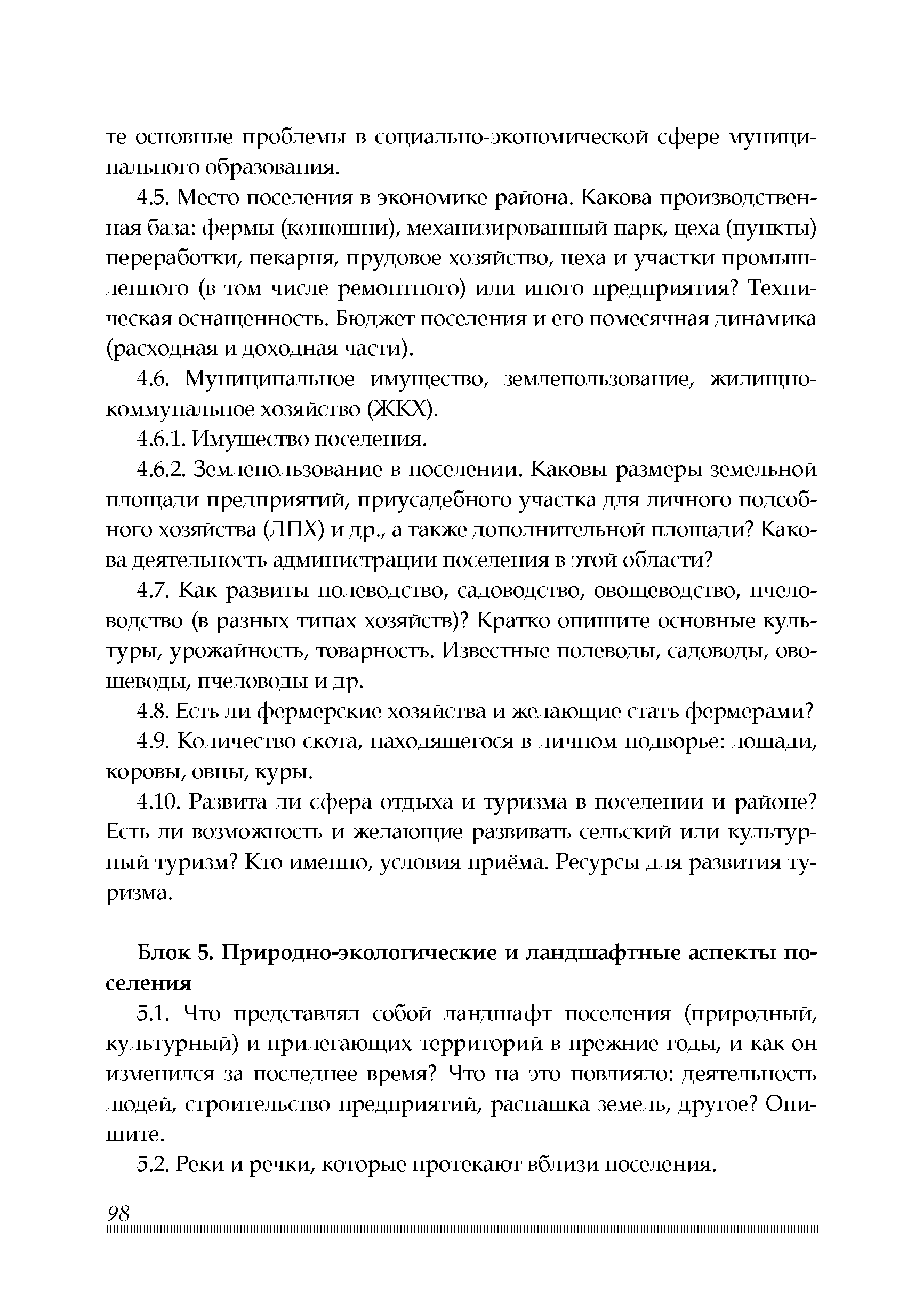 те основные проблемы в социально-экономической сфере муниципального образования.

4.5. Место поселения в экономике района. Какова производственная база: фермы (конюшни), механизированный парк, цеха (пункты) переработки, пекарня, прудовое хозяйство, цеха и участки промышленного (в том числе ремонтного) или иного предприятия? Техническая оснащенность. Бюджет поселения и его помесячная динамика (расходная и доходная части).

4.6. Муниципальное имущество, землепользование, жилищно-коммунальное хозяйство (ЖКХ).

4.6.1. Имущество поселения.

4.6.2. Землепользование в поселении. Каковы размеры земельной площади предприятий, приусадебного участка для личного подсобного хозяйства (ЛПХ) и др., а также дополнительной площади? Какова деятельность администрации поселения в этой области?

4.7. Как развиты полеводство, садоводство, овощеводство, пчеловодство (в разных типах хозяйств)? Кратко опишите основные культуры, урожайность, товарность. Известные полеводы, садоводы, овощеводы, пчеловоды и др.

4.8. Есть ли фермерские хозяйства и желающие стать фермерами?

4.9. Количество скота, находящегося в личном подворье: лошади, коровы, овцы, куры.

4.10. Развита ли сфера отдыха и туризма в поселении и районе? Есть ли возможность и желающие развивать сельский или культурный туризм? Кто именно, условия приёма. Ресурсы для развития туризма.

Блок 5. Природно-экологические и ландшафтные аспекты поселения

5.1. Что представлял собой ландшафт поселения (природный, культурный) и прилегающих территорий в прежние годы, и как он изменился за последнее время? Что на это повлияло: деятельность людей, строительство предприятий, распашка земель, другое? Опишите.

5.2. Реки и речки, которые протекают вблизи поселения.

98